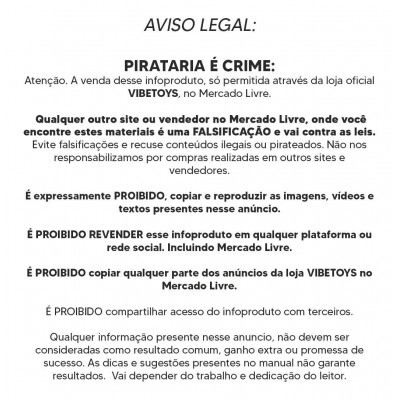 AVISO LEGAL:

PIRATARIA É CRIME:
Atenção. A venda desse infoproduto, só permitida através da loja oficial VIBETOYS, no Mercado Livre.

Qualquer outro site ou vendedor no Mercado Livre, onde você encontre estes materiais é uma FALSIFICAÇÃO e vai contra as leis. Evite falsificações e recuse conteúdos ilegais ou pirateados. Não nos responsabilizamos por compras realizadas em outros sites e vendedores.

É expressamente PROIBIDO, copiar e reproduzir as imagens, vídeos e textos presentes nesse anúncio.

É PROIBIDO REVENDER esse infoproduto em qualquer plataforma ou rede social. Incluindo Mercado Livre.

É PROIBIDO copiar qualquer parte dos anúncios da loja VIBETOYS no Mercado Livre.

É PROIBIDO compartilhar acesso do infoproduto com terceiros.

Qualquer informação presente nesse anuncio, não devem ser consideradas como resultado comum, ganho extra ou promessa de sucesso. As dicas e sugestões presentes no manual não garante resultados. Vai depender do trabalho e dedicação do leitor.